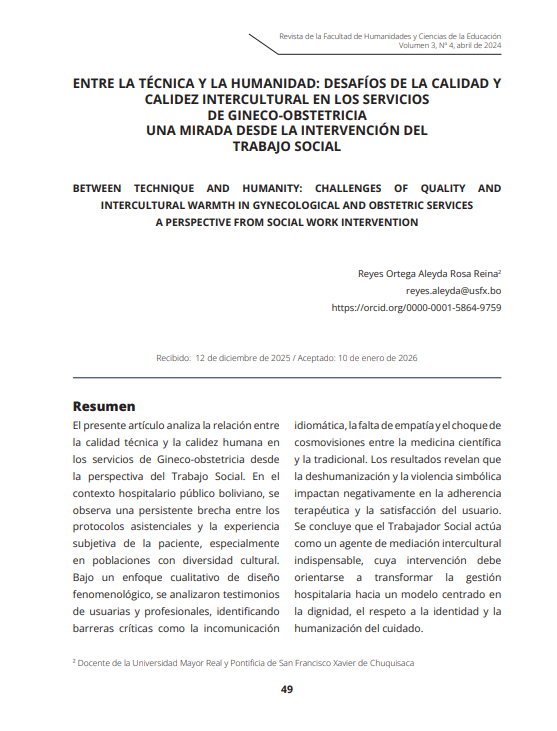 Revista de la Facultad de Humanidades y Ciencias de la Educación
Volumen 3, N° 4, abril de 2024

ENTRE LA TÉCNICA Y LA HUMANIDAD: DESAFÍOS DE LA CALIDAD Y CALIDEZ INTERCULTURAL EN LOS SERVICIOS DE GINECO-OBSTETRICIA
UNA MIRADA DESDE LA INTERVENCIÓN DEL TRABAJO SOCIAL

BETWEEN TECHNIQUE AND HUMANITY: CHALLENGES OF QUALITY AND INTERCULTURAL WARMTH IN GYNECOLOGICAL AND OBSTETRIC SERVICES
A PERSPECTIVE FROM SOCIAL WORK INTERVENTION

Reyes Ortega Aleyda Rosa Reina$^2$
reyes.aleyda@usfx.bo
https://orcid.org/0000-0001-5864-9759

Recibido: 12 de diciembre de 2025 / Aceptado: 10 de enero de 2026

Resumen

El presente artículo analiza la relación entre la calidad técnica y la calidez humana en los servicios de Gineco-obstetricia desde la perspectiva del Trabajo Social. En el contexto hospitalario público boliviano, se observa una persistente brecha entre los protocolos asistenciales y la experiencia subjetiva de la paciente, especialmente en poblaciones con diversidad cultural. Bajo un enfoque cualitativo de diseño fenomenológico, se analizaron testimonios de usuarias y profesionales, identificando barreras críticas como la incomunicación idiomática, la falta de empatía y el choque de cosmovisiones entre la medicina científica y la tradicional. Los resultados revelan que la deshumanización y la violencia simbólica impactan negativamente en la adherencia terapéutica y la satisfacción del usuario. Se concluye que el Trabajador Social actúa como un agente de mediación intercultural indispensable, cuya intervención debe orientarse a transformar la gestión hospitalaria hacia un modelo centrado en la dignidad, el respeto a la identidad y la humanización del cuidado.

$^2$ Docente de la Universidad Mayor Real y Pontificia de San Francisco Xavier de Chuquisaca

49